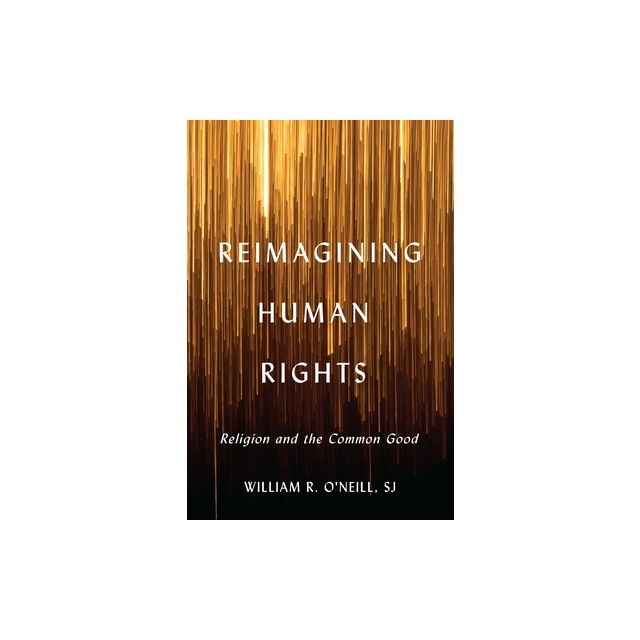 REIMAGINING HUMAN RIGHTS

Religion and the Common Good

WILLIAM R. O'NEILL, SJ